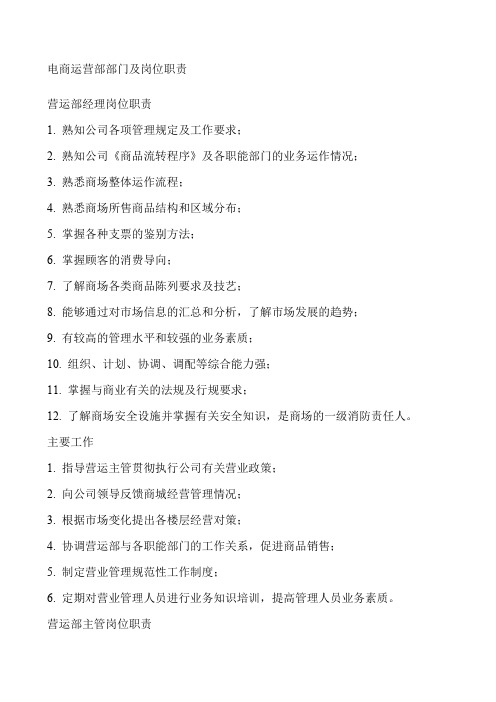 电商运营部部门及岗位职责

营运部经理岗位职责

1. 熟知公司各项管理规定及工作要求；

2. 熟知公司《商品流转程序》及各职能部门的业务运作情况；

3. 熟悉商场整体运作流程；

4. 熟悉商场所售商品结构和区域分布；

5. 掌握各种支票的鉴别方法；

6. 掌握顾客的消费导向；

7. 了解商场各类商品陈列要求及技艺；

8. 能够通过对市场信息的汇总和分析，了解市场发展的趋势；

9. 有较高的管理水平和较强的业务素质；

10. 组织、计划、协调、调配等综合能力强；

11. 掌握与商业有关的法规及行规要求；

12. 了解商场安全设施并掌握有关安全知识，是商场的一级消防责任人。

主要工作

1. 指导营运主管贯彻执行公司有关营业政策；

2. 向公司领导反馈商城经营管理情况；

3. 根据市场变化提出各楼层经营对策；

4. 协调营运部与各职能部门的工作关系，促进商品销售；

5. 制定营业管理规范性工作制度；

6. 定期对营业管理人员进行业务知识培训，提高管理人员业务素质。

营运部主管岗位职责